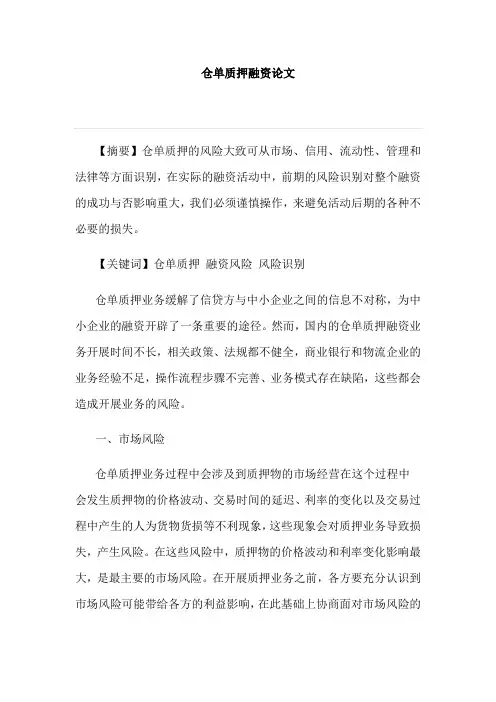 仓单质押融资论文

【摘要】仓单质押的风险大致可从市场、信用、流动性、管理和法律等方面识别，在实际的融资活动中，前期的风险识别对整个融资的成功与否影响重大，我们必须谨慎操作，来避免活动后期的各种不必要的损失。

【关键词】仓单质押 融资风险 风险识别

仓单质押业务缓解了信贷方与中小企业之间的信息不对称，为中小企业的融资开辟了一条重要的途径。然而，国内的仓单质押融资业务开展时间不长，相关政策、法规都不健全，商业银行和物流企业的业务经验不足，操作流程步骤不完善、业务模式存在缺陷，这些都会造成开展业务的风险。

一、市场风险

仓单质押业务过程中会涉及到质押物的市场经营在这个过程中会发生质押物的价格波动、交易时间的延迟、利率的变化以及交易过程中产生的人为货物货损等不利现象，这些现象会对质押业务导致损失，产生风险。在这些风险中，质押物的价格波动和利率变化影响最大，是最主要的市场风险。在开展质押业务之前，各方要充分认识到市场风险可能带给各方的利益影响，在此基础上协商面对市场风险的